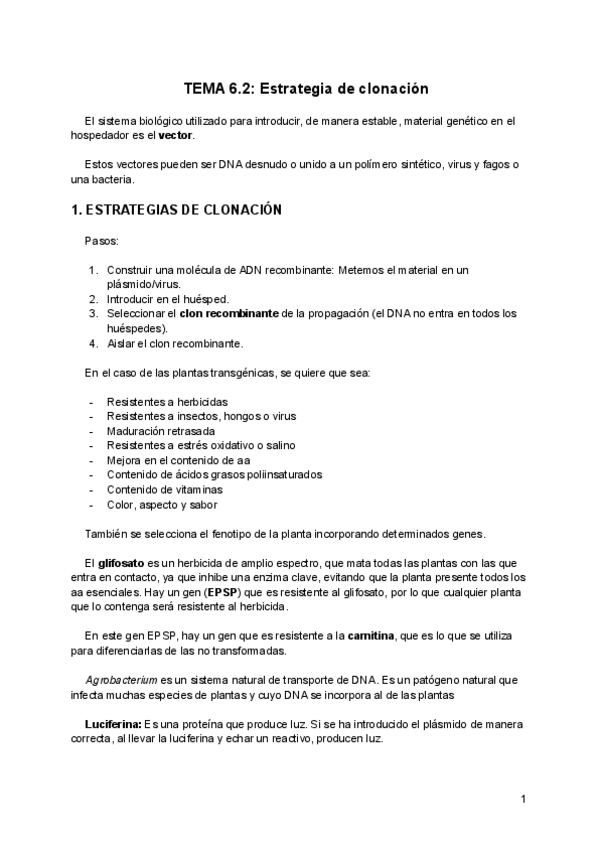 TEMA 6.2: Estrategia de clonación

El sistema biológico utilizado para introducir, de manera estable, material genético en el hospedador es el vector.

Estos vectores pueden ser DNA desnudo o unido a un polímero sintético, virus y fagos o una bacteria.

1. ESTRATEGIAS DE CLONACIÓN

Pasos:

1. Construir una molécula de ADN recombinante: Metemos el material en un plásmido/virus.
2. Introducir en el huésped.
3. Seleccionar el clon recombinante de la propagación (el DNA no entra en todos los huéspedes).
4. Aislar el clon recombinante.

En el caso de las plantas transgénicas, se quiere que sea:

- Resistentes a herbicidas
- Resistentes a insectos, hongos o virus
- Maduración retrasada
- Resistentes a estrés oxidativo o salino
- Mejora en el contenido de aa
- Contenido de ácidos grasos poliinsaturados
- Contenido de vitaminas
- Color, aspecto y sabor

También se selecciona el fenotipo de la planta incorporando determinados genes.

El glifosato es un herbicida de amplio espectro, que mata todas las plantas con las que entra en contacto, ya que inhibe una enzima clave, evitando que la planta presente todos los aa esenciales. Hay un gen (EPSP) que es resistente al glifosato, por lo que cualquier planta que lo contenga será resistente al herbicida.

En este gen EPSP, hay un gen que es resistente a la carnitina, que es lo que se utiliza para diferenciarlas de las no transformadas.

Agrobacterium es un sistema natural de transporte de DNA. Es un patógeno natural que infecta muchas especies de plantas y cuyo DNA se incorpora al de las plantas

Luciferina: Es una proteína que produce luz. Si se ha introducido el plásmido de manera correcta, al llevar la luciferina y echar un reactivo, producen luz.

1